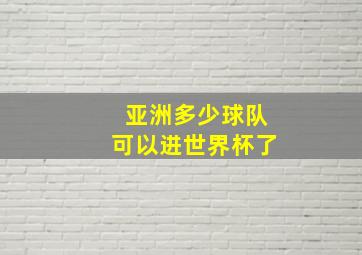 亚洲多少球队
可以进世界杯了